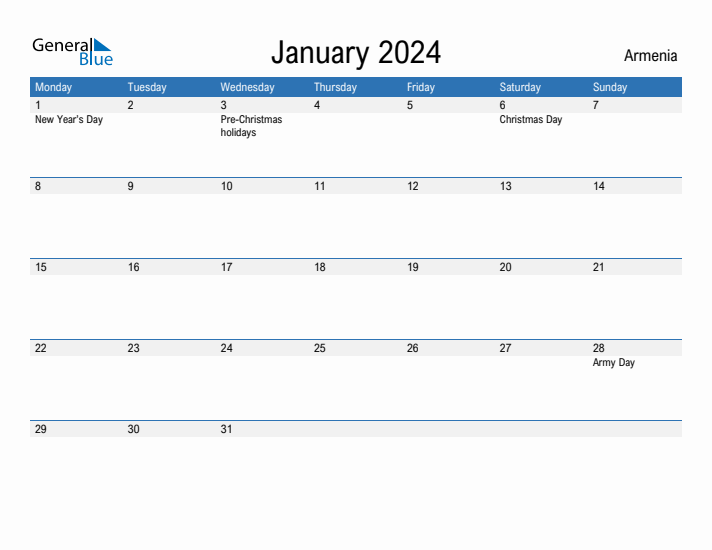 General Blue

January 2024

Armenia

| Monday | Tuesday | Wednesday | Thursday | Friday | Saturday | Sunday |
|---|---|---|---|---|---|---|
| 1 New Year's Day | 2 | 3 Pre-Christmas holidays | 4 | 5 | 6 Christmas Day | 7 |
| 8 | 9 | 10 | 11 | 12 | 13 | 14 |
| 15 | 16 | 17 | 18 | 19 | 20 | 21 |
| 22 | 23 | 24 | 25 | 26 | 27 | 28 Army Day |
| 29 | 30 | 31 | | | | |